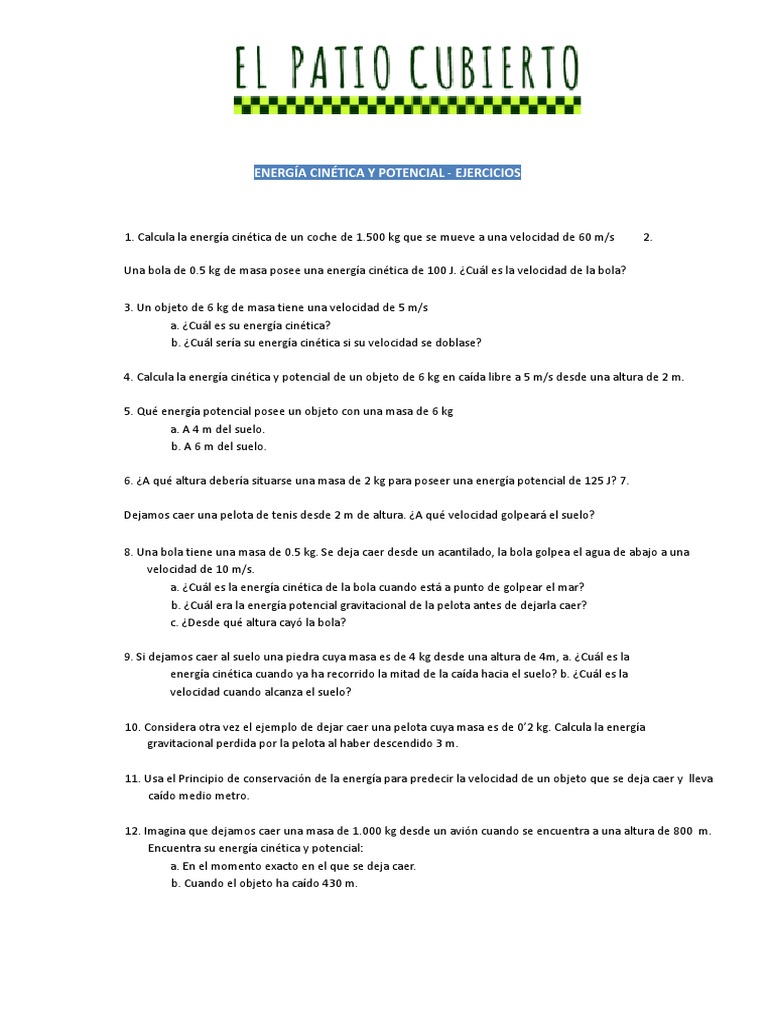 EL PATIO CUBIERTO

ENERGÍA CINÉTICA Y POTENCIAL - EJERCICIOS

1. Calcula la energía cinética de un coche de 1.500 kg que se mueve a una velocidad de 60 m/s 2.

Una bola de 0.5 kg de masa posee una energía cinética de 100 J. ¿Cuál es la velocidad de la bola?

3. Un objeto de 6 kg de masa tiene una velocidad de 5 m/s
a. ¿Cuál es su energía cinética?
b. ¿Cuál sería su energía cinética si su velocidad se doblase?

4. Calcula la energía cinética y potencial de un objeto de 6 kg en caída libre a 5 m/s desde una altura de 2 m.

5. Qué energía potencial posee un objeto con una masa de 6 kg
a. A 4 m del suelo.
b. A 6 m del suelo.

6. ¿A qué altura debería situarse una masa de 2 kg para poseer una energía potencial de 125 J? 7.

Dejamos caer una pelota de tenis desde 2 m de altura. ¿A qué velocidad golpeará el suelo?

8. Una bola tiene una masa de 0.5 kg. Se deja caer desde un acantilado, la bola golpea el agua de abajo a una velocidad de 10 m/s.
a. ¿Cuál es la energía cinética de la bola cuando está a punto de golpear el mar?
b. ¿Cuál era la energía potencial gravitacional de la pelota antes de dejarla caer?
c. ¿Desde qué altura cayó la bola?

9. Si dejamos caer al suelo una piedra cuya masa es de 4 kg desde una altura de 4m, a. ¿Cuál es la energía cinética cuando ya ha recorrido la mitad de la caída hacia el suelo? b. ¿Cuál es la velocidad cuando alcanza el suelo?

10. Considera otra vez el ejemplo de dejar caer una pelota cuya masa es de 0'2 kg. Calcula la energía gravitacional perdida por la pelota al haber descendido 3 m.

11. Usa el Principio de conservación de la energía para predecir la velocidad de un objeto que se deja caer y lleva caído medio metro.

12. Imagina que dejamos caer una masa de 1.000 kg desde un avión cuando se encuentra a una altura de 800 m. Encuentra su energía cinética y potencial:
a. En el momento exacto en el que se deja caer.
b. Cuando el objeto ha caído 430 m.